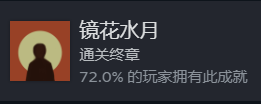 镜花水月
通关终章
72.0% 的玩家拥有此成就